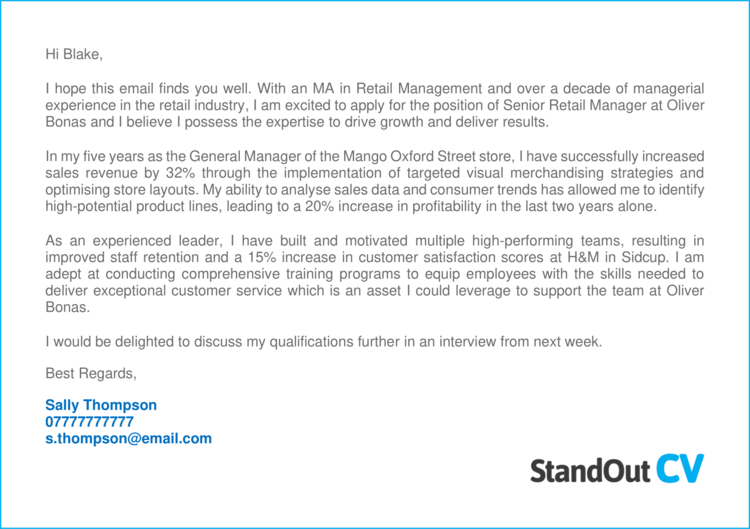 Hi Blake,

I hope this email finds you well. With an MA in Retail Management and over a decade of managerial experience in the retail industry, I am excited to apply for the position of Senior Retail Manager at Oliver Bonas and I believe I possess the expertise to drive growth and deliver results.

In my five years as the General Manager of the Mango Oxford Street store, I have successfully increased sales revenue by 32% through the implementation of targeted visual merchandising strategies and optimising store layouts. My ability to analyse sales data and consumer trends has allowed me to identify high-potential product lines, leading to a 20% increase in profitability in the last two years alone.

As an experienced leader, I have built and motivated multiple high-performing teams, resulting in improved staff retention and a 15% increase in customer satisfaction scores at H&M in Sidcup. I am adept at conducting comprehensive training programs to equip employees with the skills needed to deliver exceptional customer service which is an asset I could leverage to support the team at Oliver Bonas.

I would be delighted to discuss my qualifications further in an interview from next week.

Best Regards,

Sally Thompson
07777777777
s.thompson@email.com

StandOut CV